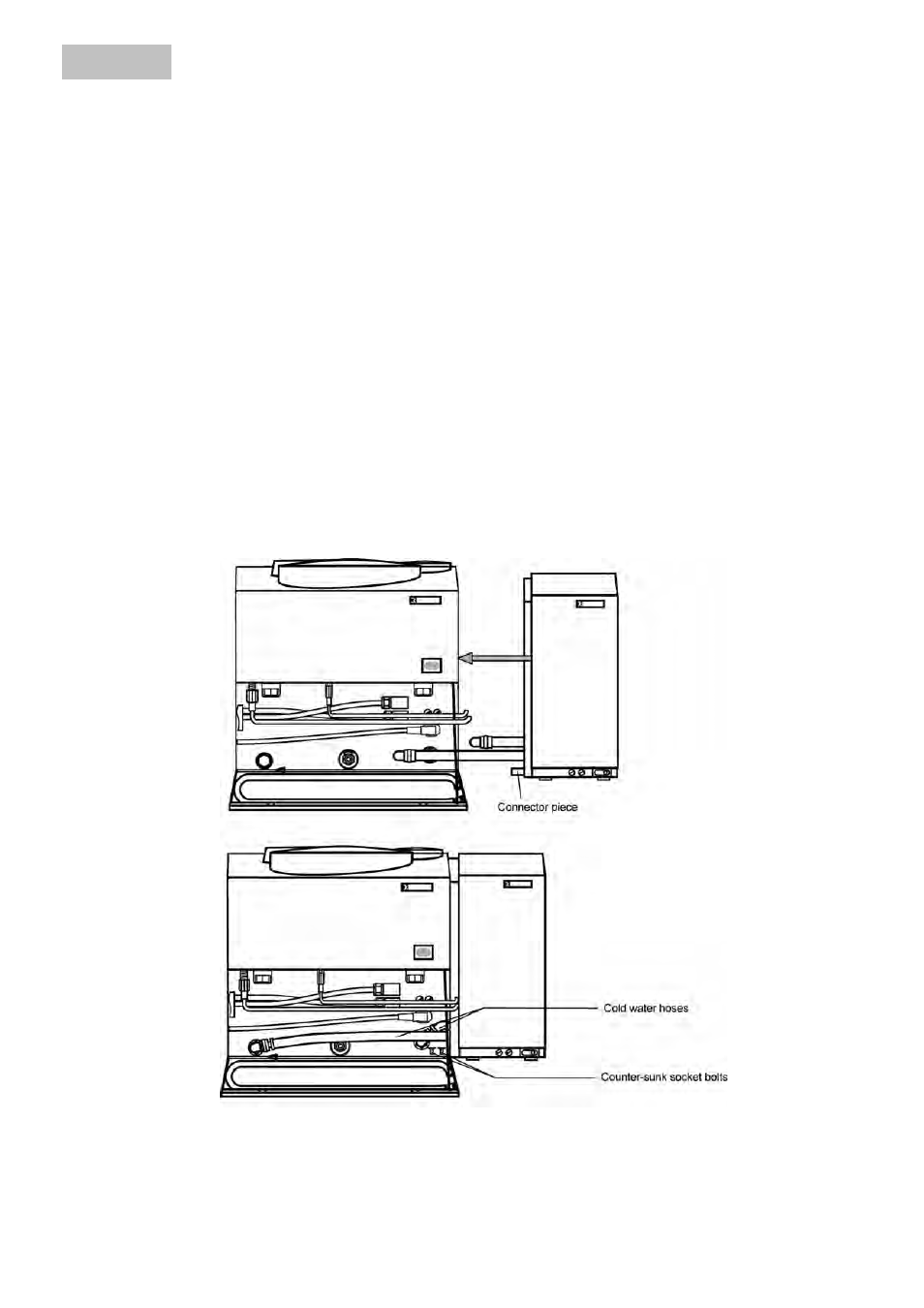 Connector piece

Cold water hoses

Counter-sunk socket bolts